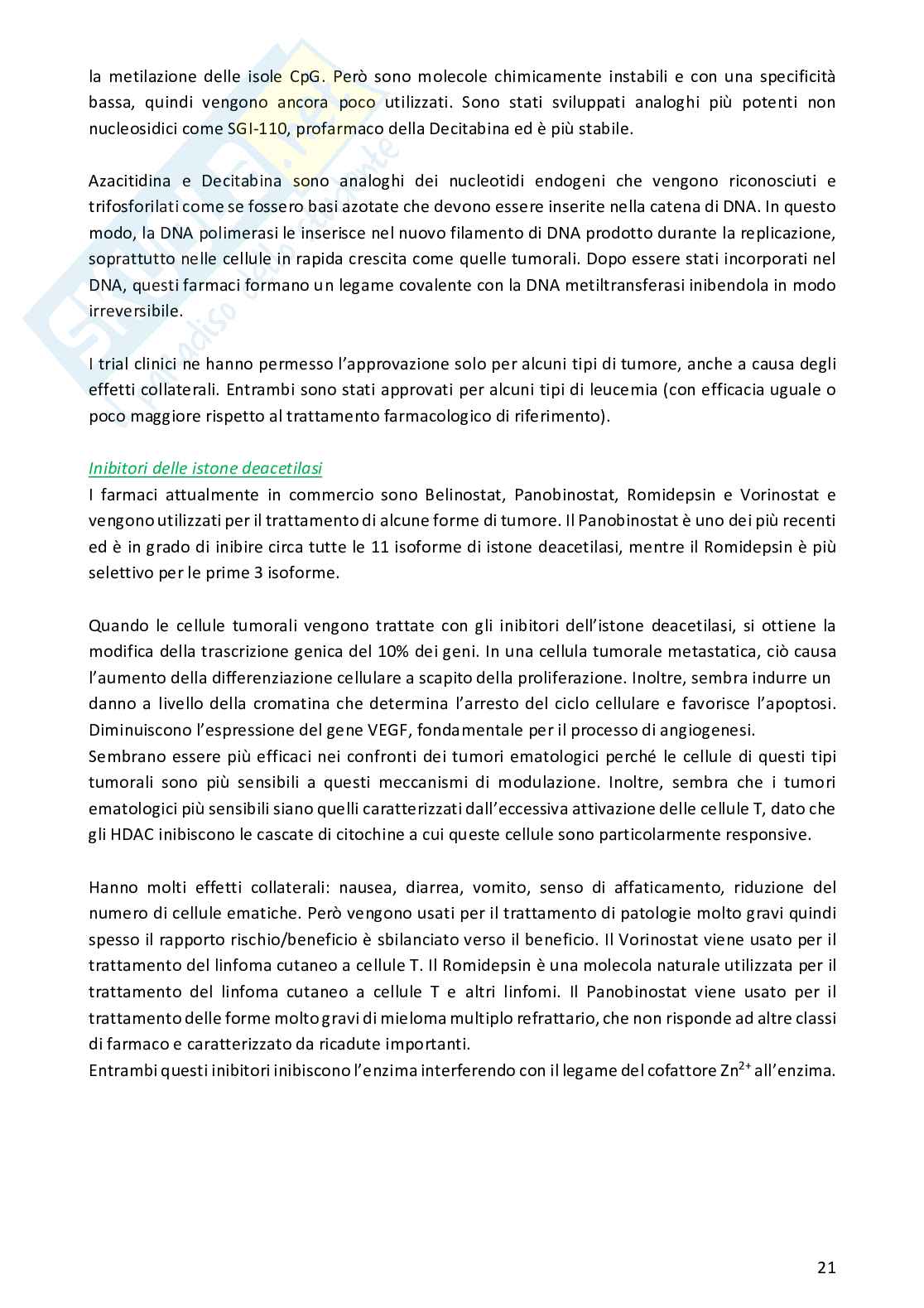 la metilazione delle isole CpG. Però sono molecole chimicamente instabili e con una specificità bassa, quindi vengono ancora poco utilizzati. Sono stati sviluppati analoghi più potenti non nucleosidici come SGI-110, profarmaco della Decitabina ed è più stabile.

Azacitidina e Decitabina sono analoghi dei nucleotidi endogeni che vengono riconosciuti e trifosforilati come se fossero basi azotate che devono essere inserite nella catena di DNA. In questo modo, la DNA polimerasi le inserisce nel nuovo filamento di DNA prodotto durante la replicazione, soprattutto nelle cellule in rapida crescita come quelle tumorali. Dopo essere stati incorporati nel DNA, questi farmaci formano un legame covalente con la DNA metiltransferasi inibendola in modo irreversibile.

I trial clinici ne hanno permesso l'approvazione solo per alcuni tipi di tumore, anche a causa degli effetti collaterali. Entrambi sono stati approvati per alcuni tipi di leucemia (con efficacia uguale o poco maggiore rispetto al trattamento farmacologico di riferimento).

Inibitori delle istone deacetilasi
I farmaci attualmente in commercio sono Belinostat, Panobinostat, Romidepsin e Vorinostat e vengono utilizzati per il trattamento di alcune forme di tumore. Il Panobinostat è uno dei più recenti ed è in grado di inibire circa tutte le 11 isoforme di istone deacetilasi, mentre il Romidepsin è più selettivo per le prime 3 isoforme.

Quando le cellule tumorali vengono trattate con gli inibitori dell'istone deacetilasi, si ottiene la modifica della trascrizione genica del 10% dei geni. In una cellula tumorale metastatica, ciò causa l'aumento della differenziazione cellulare a scapito della proliferazione. Inoltre, sembra indurre un danno a livello della cromatina che determina l'arresto del ciclo cellulare e favorisce l'apoptosi. Diminuiscono l'espressione del gene VEGF, fondamentale per il processo di angiogenesi.
Sembrano essere più efficaci nei confronti dei tumori ematologici perché le cellule di questi tipi tumorali sono più sensibili a questi meccanismi di modulazione. Inoltre, sembra che i tumori ematologici più sensibili siano quelli caratterizzati dall'eccessiva attivazione delle cellule T, dato che gli HDAC inibiscono le cascate di citochine a cui queste cellule sono particolarmente responsive.

Hanno molti effetti collaterali: nausea, diarrea, vomito, senso di affaticamento, riduzione del numero di cellule ematiche. Però vengono usati per il trattamento di patologie molto gravi quindi spesso il rapporto rischio/beneficio è sbilanciato verso il beneficio. Il Vorinostat viene usato per il trattamento del linfoma cutaneo a cellule T. Il Romidepsin è una molecola naturale utilizzata per il trattamento del linfoma cutaneo a cellule T e altri linfomi. Il Panobinostat viene usato per il trattamento delle forme molto gravi di mieloma multiplo refrattario, che non risponde ad altre classi di farmaco e caratterizzato da ricadute importanti.
Entrambi questi inibitori inibiscono l'enzima interferendo con il legame del cofattore $Zn^{2+}$ all'enzima.

21